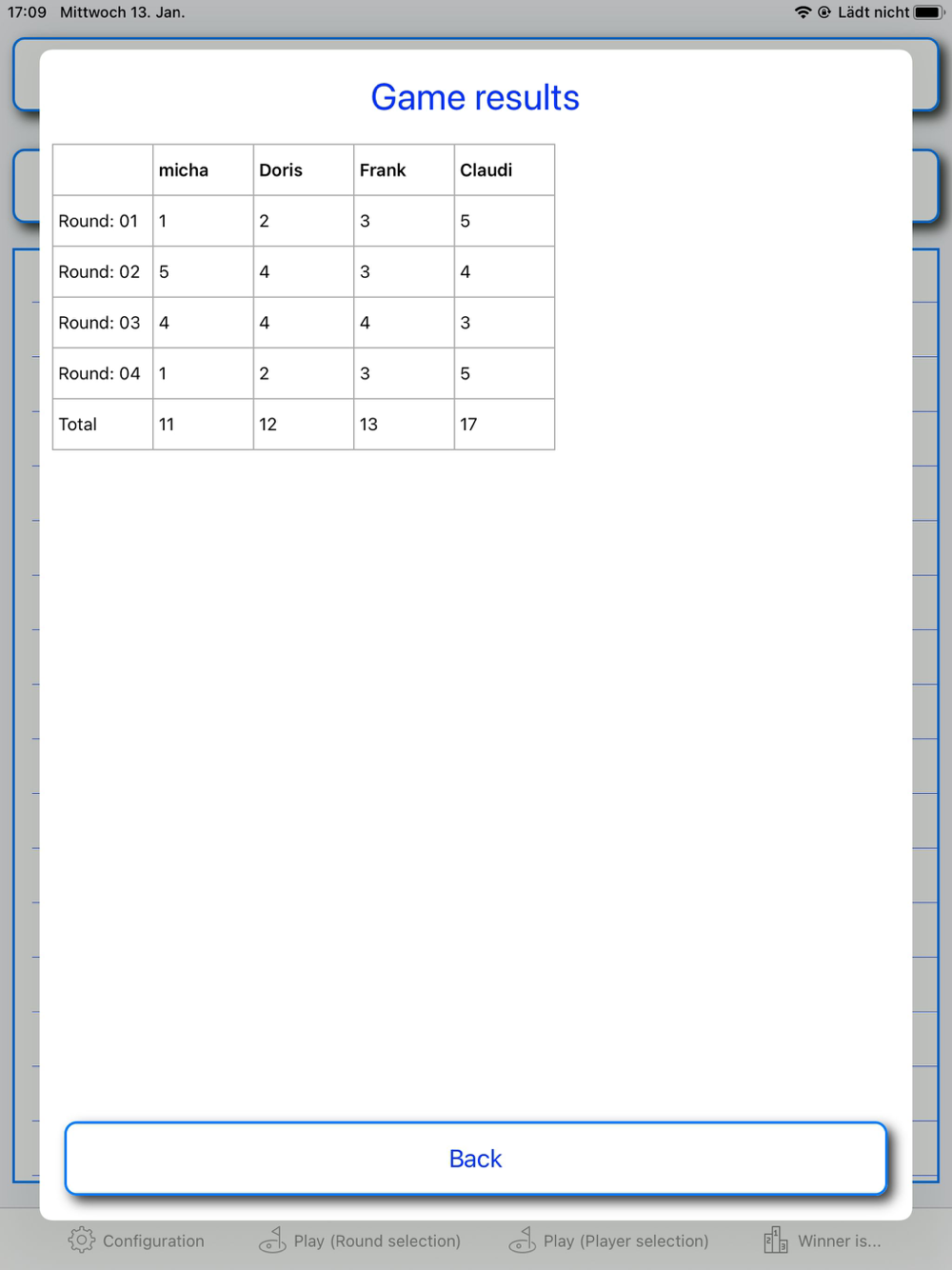 17:09 Mittwoch 13. Jan.

Lädt nicht

Game results

| | micha | Doris | Frank | Claudi |
|---|---|---|---|---|
| Round: 01 | 1 | 2 | 3 | 5 |
| Round: 02 | 5 | 4 | 3 | 4 |
| Round: 03 | 4 | 4 | 4 | 3 |
| Round: 04 | 1 | 2 | 3 | 5 |
| Total | 11 | 12 | 13 | 17 |

Back

Configuration Play (Round selection) Play (Player selection) Winner is...